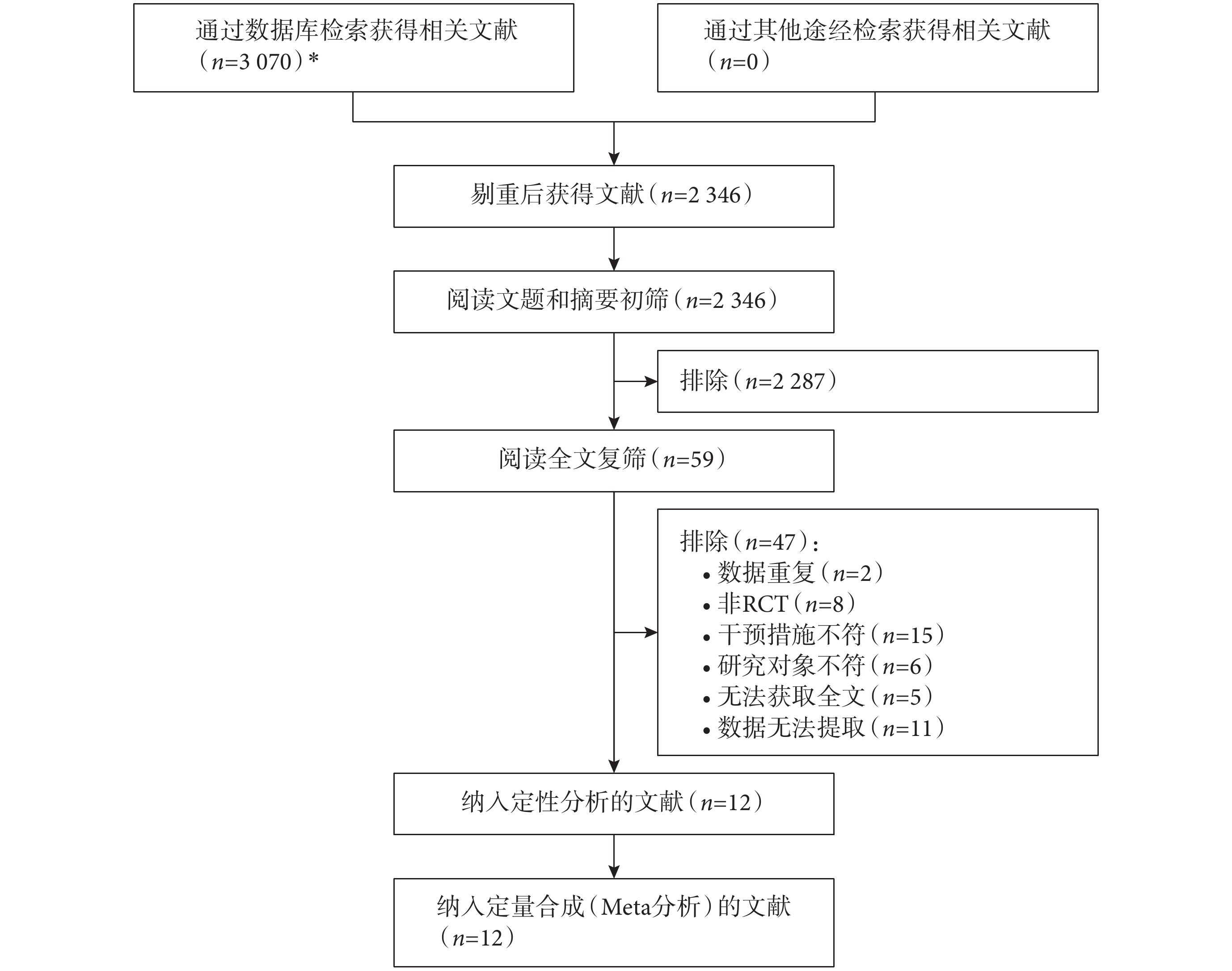 通过数据库检索获得相关文献（$n$=3 070）*

通过其他途经检索获得相关文献（$n$=0）

剔重后获得文献（$n$=2 346）

阅读文题和摘要初筛（$n$=2 346）

排除（$n$=2 287）

阅读全文复筛（$n$=59）

排除（$n$=47）：
• 数据重复（$n$=2）
• 非RCT（$n$=8）
• 干预措施不符（$n$=15）
• 研究对象不符（$n$=6）
• 无法获取全文（$n$=5）
• 数据无法提取（$n$=11）

纳入定性分析的文献（$n$=12）

纳入定量合成（Meta分析）的文献（$n$=12）